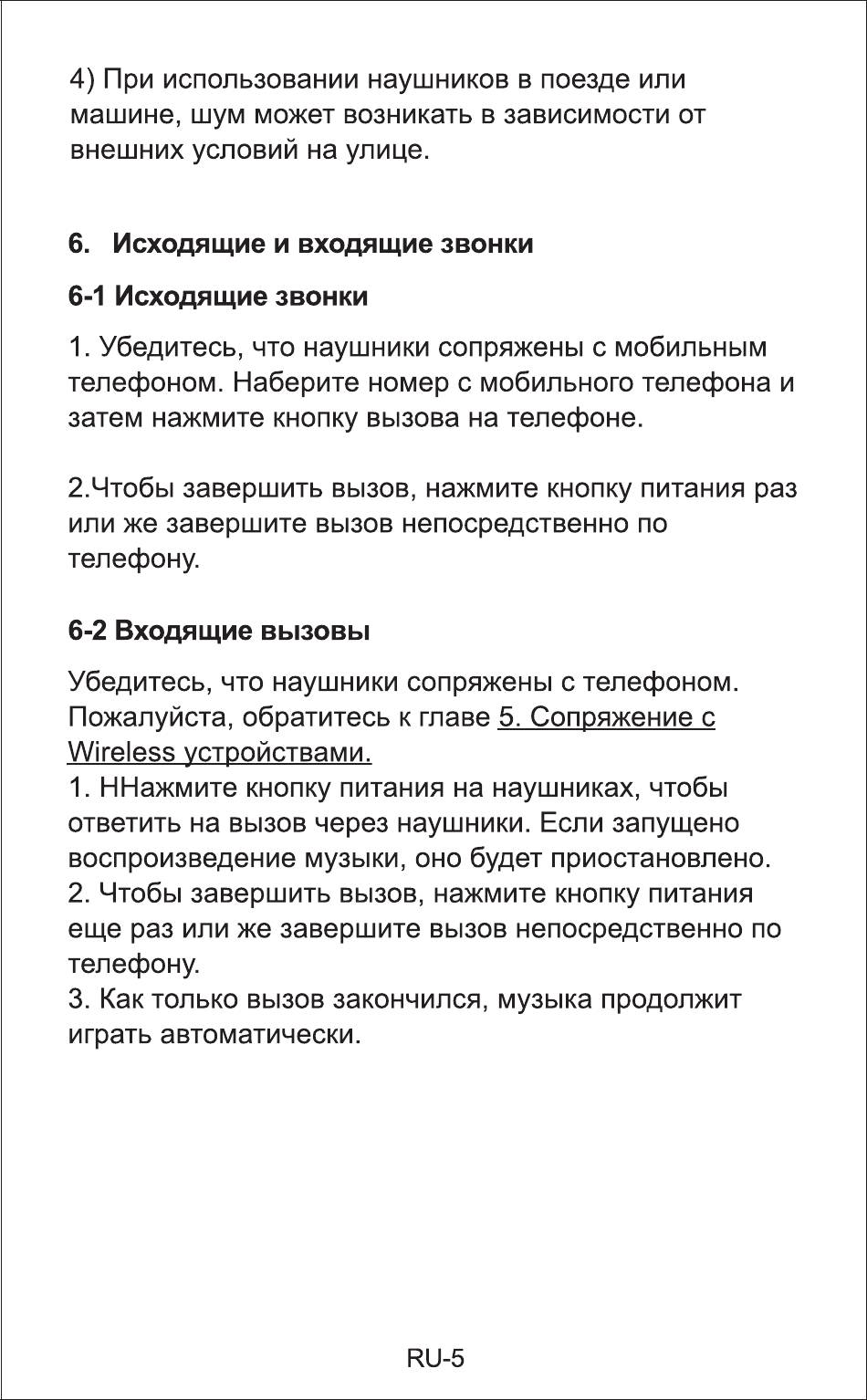 4) При использовании наушников в поезде или машине, шум может возникать в зависимости от внешних условий на улице.

6. Исходящие и входящие звонки

6-1 Исходящие звонки

1. Убедитесь, что наушники сопряжены с мобильным телефоном. Наберите номер с мобильного телефона и затем нажмите кнопку вызова на телефоне.

2.Чтобы завершить вызов, нажмите кнопку питания раз или же завершите вызов непосредственно по телефону.

6-2 Входящие вызовы

Убедитесь, что наушники сопряжены с телефоном. Пожалуйста, обратитесь к главе 5. Сопряжение с Wireless устройствами.
1. ННажмите кнопку питания на наушниках, чтобы ответить на вызов через наушники. Если запущено воспроизведение музыки, оно будет приостановлено.
2. Чтобы завершить вызов, нажмите кнопку питания еще раз или же завершите вызов непосредственно по телефону.
3. Как только вызов закончился, музыка продолжит играть автоматически.

RU-5